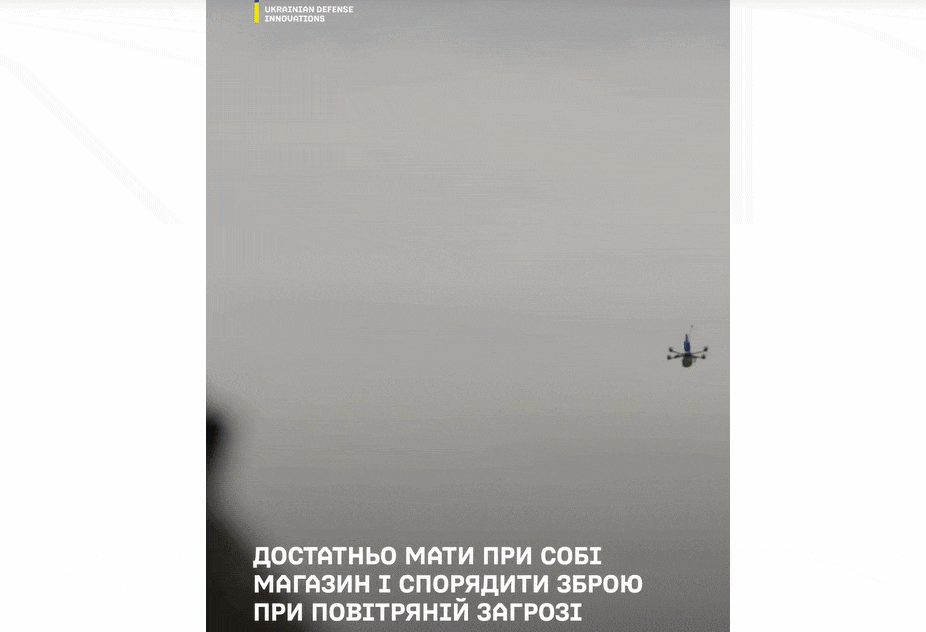 UKRAINIAN DEFENSE
INNOVATIONS

ДОСТАТНЬО МАТИ ПРИ СОБІ МАГАЗИН І СПОРЯДИТИ ЗБРОЮ ПРИ ПОВІТРЯНІЙ ЗАГРОЗІ